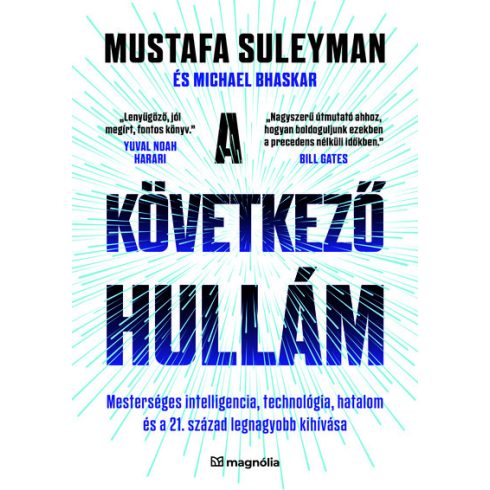 MUSTAFA SULEYMAN
ÉS MICHAEL BHASKAR

„Lenyűgöző, jól megírt, fontos könyv."
YUVAL NOAH HARARI

„Nagyszerű útmutató ahhoz, hogyan boldoguljunk ezekben a precedens nélküli időkben."
BILL GATES

A KÖVETKEZŐ HULLÁM

Mesterséges intelligencia, technológia, hatalom és a 21. század legnagyobb kihívása

magnólia